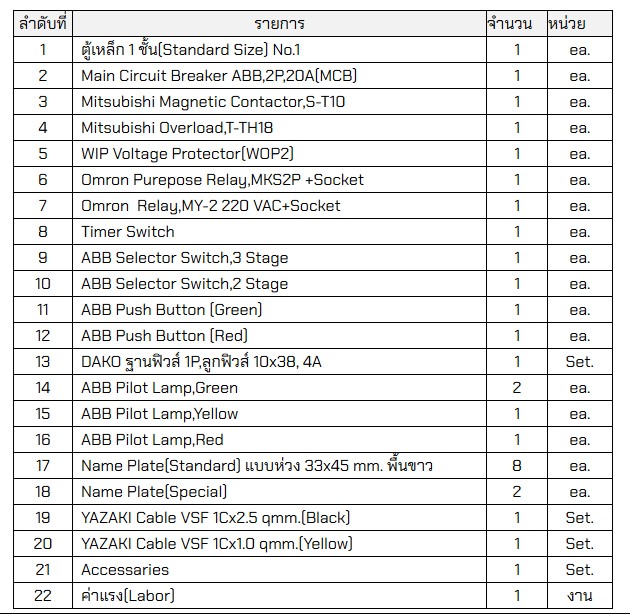 | ลำดับที่ | รายการ | จำนวน | หน่วย |
|---|---|---|---|
| 1 | ตู้เหล็ก 1 ชั้น(Standard Size) No.1 | 1 | ea. |
| 2 | Main Circuit Breaker ABB,2P,20A(MCB) | 1 | ea. |
| 3 | Mitsubishi Magnetic Contactor,S-T10 | 1 | ea. |
| 4 | Mitsubishi Overload,T-TH18 | 1 | ea. |
| 5 | WIP Voltage Protector(WOP2) | 1 | ea. |
| 6 | Omron Purepose Relay,MKS2P +Socket | 1 | ea. |
| 7 | Omron Relay,MY-2 220 VAC+Socket | 1 | ea. |
| 8 | Timer Switch | 1 | ea. |
| 9 | ABB Selector Switch,3 Stage | 1 | ea. |
| 10 | ABB Selector Switch,2 Stage | 1 | ea. |
| 11 | ABB Push Button (Green) | 1 | ea. |
| 12 | ABB Push Button (Red) | 1 | ea. |
| 13 | DAKO ฐานฟิวส์ 1P,ลูกฟิวส์ 10x38, 4A | 1 | Set. |
| 14 | ABB Pilot Lamp,Green | 2 | ea. |
| 15 | ABB Pilot Lamp,Yellow | 1 | ea. |
| 16 | ABB Pilot Lamp,Red | 1 | ea. |
| 17 | Name Plate(Standard) แบบห่วง 33x45 mm. พื้นขาว | 8 | ea. |
| 18 | Name Plate(Special) | 2 | ea. |
| 19 | YAZAKI Cable VSF 1Cx2.5 qmm.(Black) | 1 | Set. |
| 20 | YAZAKI Cable VSF 1Cx1.0 qmm.(Yellow) | 1 | Set. |
| 21 | Accessaries | 1 | Set. |
| 22 | ค่าแรง(Labor) | 1 | งาน |